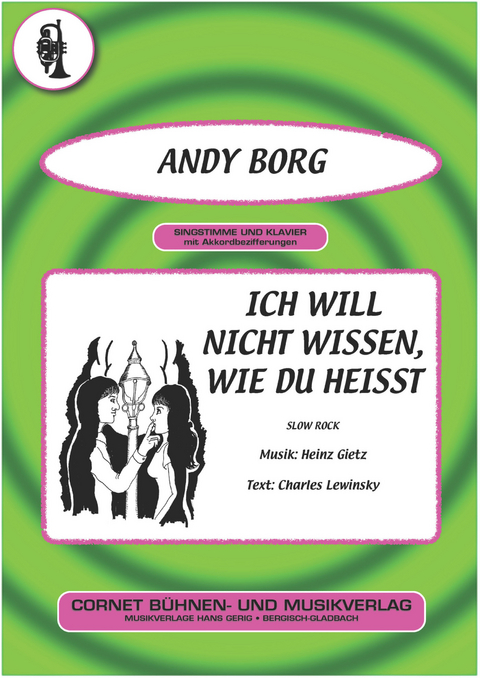 ANDY BORG

SINGSTIMME UND KLAVIER
mit Akkordbezifferungen

ICH WILL NICHT WISSEN, WIE DU HEISST

SLOW ROCK

Musik: Heinz Gietz

Text: Charles Lewinsky

CORNET BÜHNEN- UND MUSIKVERLAG
MUSIKVERLAGE HANS GERIG • BERGISCH-GLADBACH